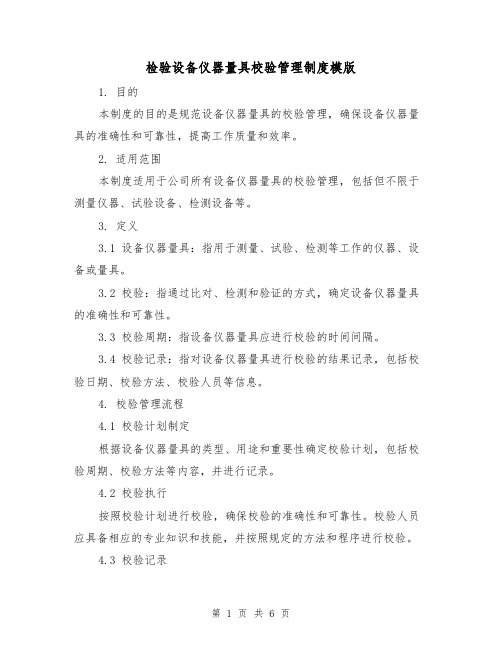 检验设备仪器量具校验管理制度模版

1. 目的

本制度的目的是规范设备仪器量具的校验管理，确保设备仪器量具的准确性和可靠性，提高工作质量和效率。

2. 适用范围

本制度适用于公司所有设备仪器量具的校验管理，包括但不限于测量仪器、试验设备、检测设备等。

3. 定义

3.1 设备仪器量具：指用于测量、试验、检测等工作的仪器、设备或量具。

3.2 校验：指通过比对、检测和验证的方式，确定设备仪器量具的准确性和可靠性。

3.3 校验周期：指设备仪器量具应进行校验的时间间隔。

3.4 校验记录：指对设备仪器量具进行校验的结果记录，包括校验日期、校验方法、校验人员等信息。

4. 校验管理流程

4.1 校验计划制定

根据设备仪器量具的类型、用途和重要性确定校验计划，包括校验周期、校验方法等内容，并进行记录。

4.2 校验执行

按照校验计划进行校验，确保校验的准确性和可靠性。校验人员应具备相应的专业知识和技能，并按照规定的方法和程序进行校验。

4.3 校验记录

第 1 页 共 6 页